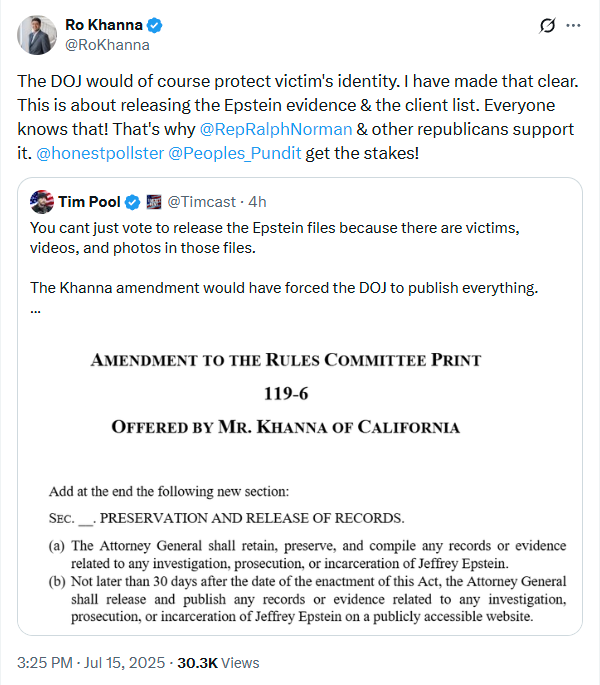 Ro Khanna
@RoKhanna

The DOJ would of course protect victim's identity. I have made that clear. This is about releasing the Epstein evidence & the client list. Everyone knows that! That's why @RepRalphNorman & other republicans support it. @honestpollster @Peoples_Pundit get the stakes!

Tim Pool @Timcast · 4h
You cant just vote to release the Epstein files because there are victims, videos, and photos in those files.

The Khanna amendment would have forced the DOJ to publish everything.
...

AMENDMENT TO THE RULES COMMITTEE PRINT
119-6
OFFERED BY MR. KHANNA OF CALIFORNIA

Add at the end the following new section:

SEC. __. PRESERVATION AND RELEASE OF RECORDS.

(a) The Attorney General shall retain, preserve, and compile any records or evidence related to any investigation, prosecution, or incarceration of Jeffrey Epstein.
(b) Not later than 30 days after the date of the enactment of this Act, the Attorney General shall release and publish any records or evidence related to any investigation, prosecution, or incarceration of Jeffrey Epstein on a publicly accessible website.

3:25 PM · Jul 15, 2025 · 30.3K Views